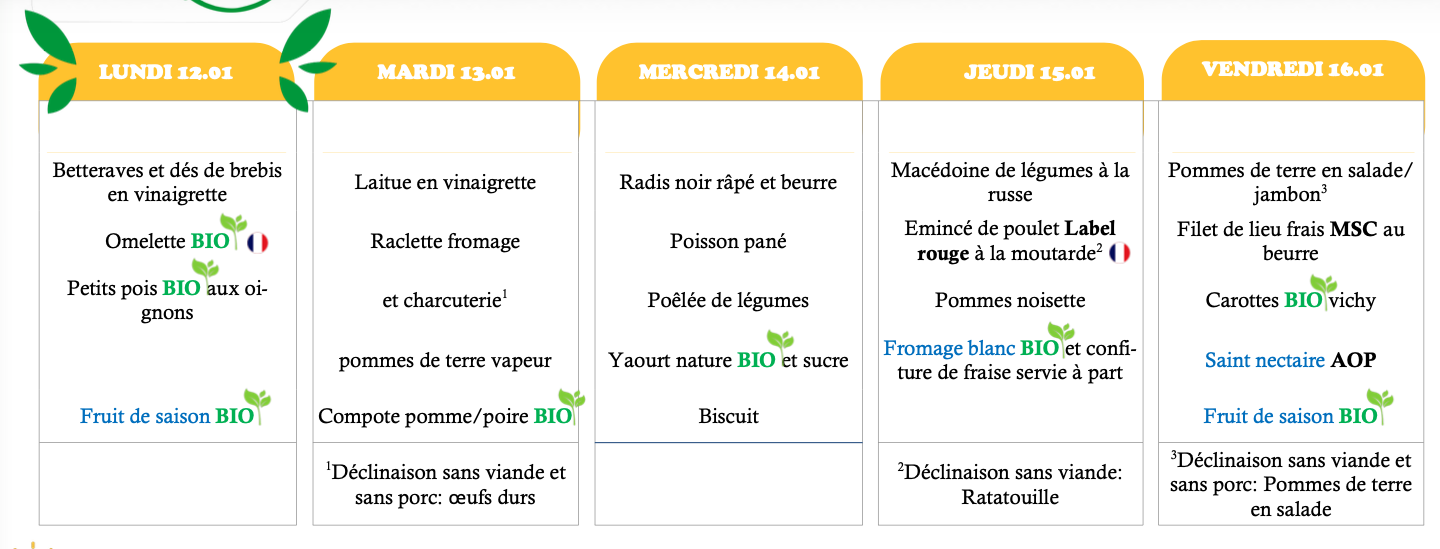 LUNDI 12.01

Betteraves et dés de brebis en vinaigrette

Omelette BIO

Petits pois BIO aux oignons

Fruit de saison BIO

MARDI 13.01

Laitue en vinaigrette

Raclette fromage

et charcuterie$^1$

pommes de terre vapeur

Compote pomme/poire BIO

$^1$Déclinaison sans viande et sans porc: œufs durs

MERCREDI 14.01

Radis noir râpé et beurre

Poisson pané

Poêlée de légumes

Yaourt nature BIO et sucre

Biscuit

JEUDI 15.01

Macédoine de légumes à la russe

Emincé de poulet Label rouge à la moutarde$^2$

Pommes noisette

Fromage blanc BIO et confiture de fraise servie à part

$^2$Déclinaison sans viande: Ratatouille

VENDREDI 16.01

Pommes de terre en salade/ jambon$^3$

Filet de lieu frais MSC au beurre

Carottes BIO vichy

Saint nectaire AOP

Fruit de saison BIO

$^3$Déclinaison sans viande et sans porc: Pommes de terre en salade